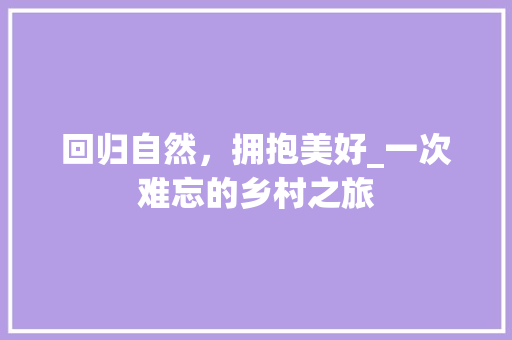 回归自然，拥抱美好_一次难忘的乡村之旅